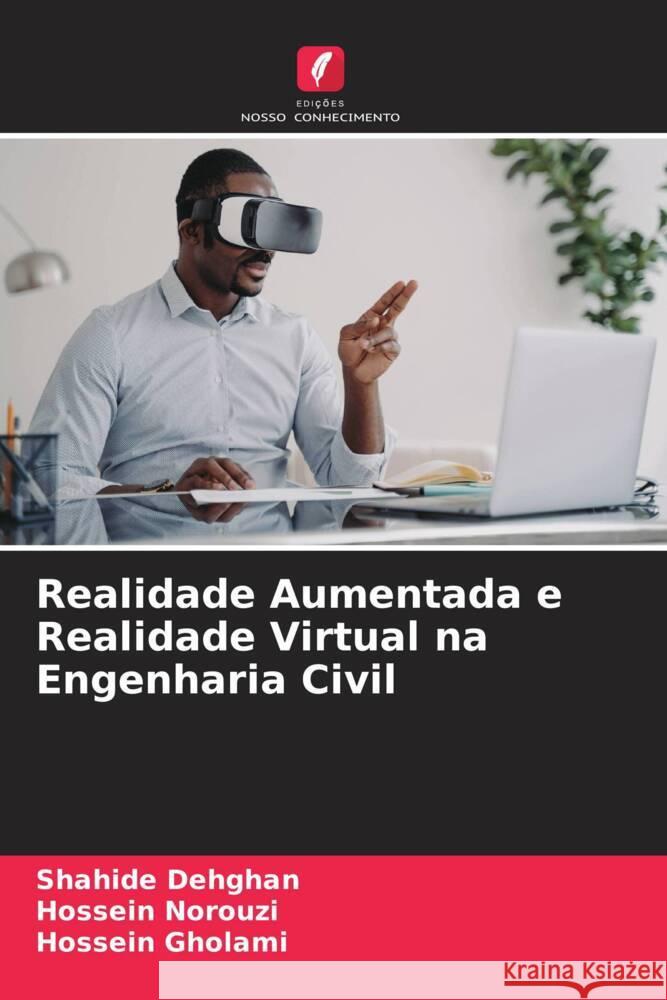 EDIÇÕES
NOSSO CONHECIMENTO

Realidade Aumentada e Realidade Virtual na Engenharia Civil

Shahide Dehghan
Hossein Norouzi
Hossein Gholami